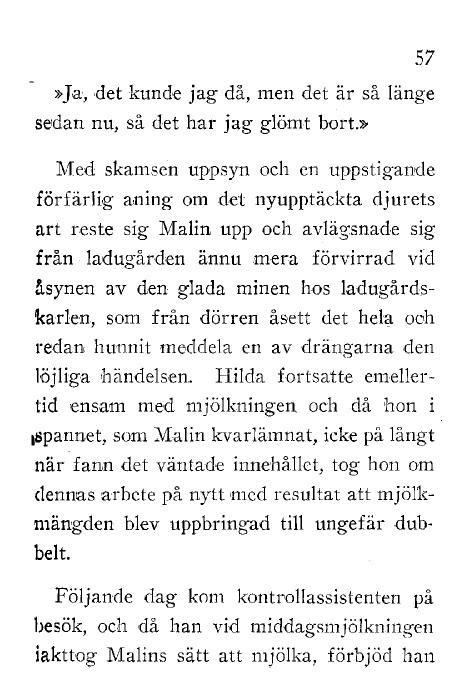 57

»Ja, det kunde jag då, men det är så länge sedan nu, så det har jag glömt bort.»

Med skamsen uppsyn och en uppstigande förfärlig aning om det nyupptäckta djurets art reste sig Malin upp och avlägsnade sig från ladugården ännu mera förvirrad vid åsynen av den glada minen hos ladugårdskarlen, som från dörren åsett det hela och redan hunnit meddela en av drängarna den löjliga händelsen. Hilda fortsatte emellertid ensam med mjölkningen och då hon i spannet, som Malin kvarlämnat, icke på långt när fann det väntade innehållet, tog hon om dennas arbete på nytt med resultat att mjölkmängden blev uppbringad till ungefär dubbelt.

Följande dag kom kontrollassistenten på besök, och då han vid middagsmjölkningen iakttog Malins sätt att mjölka, förbjöd han